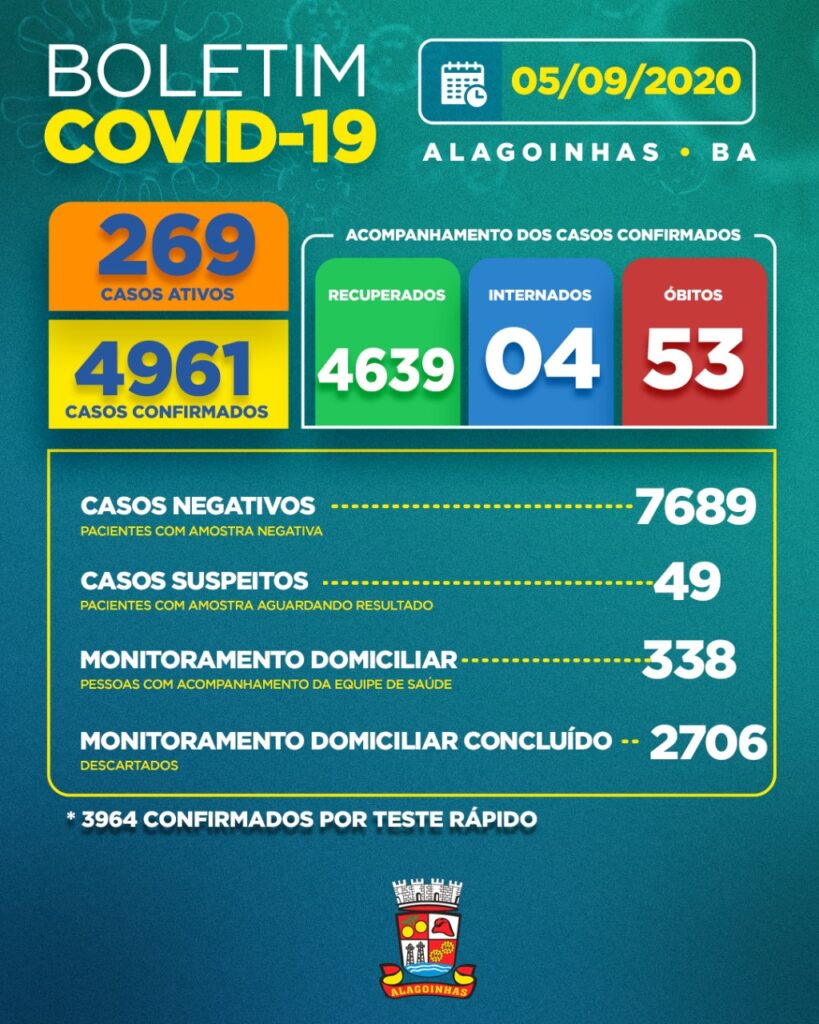 BOLETIM
COVID-19

05/09/2020

ALAGOINHAS • BA

269
CASOS ATIVOS

4961
CASOS CONFIRMADOS

ACOMPANHAMENTO DOS CASOS CONFIRMADOS

RECUPERADOS
4639

INTERNADOS
04

ÓBITOS
53

CASOS NEGATIVOS 7689
PACIENTES COM AMOSTRA NEGATIVA

CASOS SUSPEITOS 49
PACIENTES COM AMOSTRA AGUARDANDO RESULTADO

MONITORAMENTO DOMICILIAR 338
PESSOAS COM ACOMPANHAMENTO DA EQUIPE DE SAÚDE

MONITORAMENTO DOMICILIAR CONCLUÍDO 2706
DESCARTADOS

* 3964 CONFIRMADOS POR TESTE RÁPIDO

ALAGOINHAS